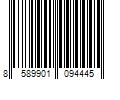 8 589901 094445